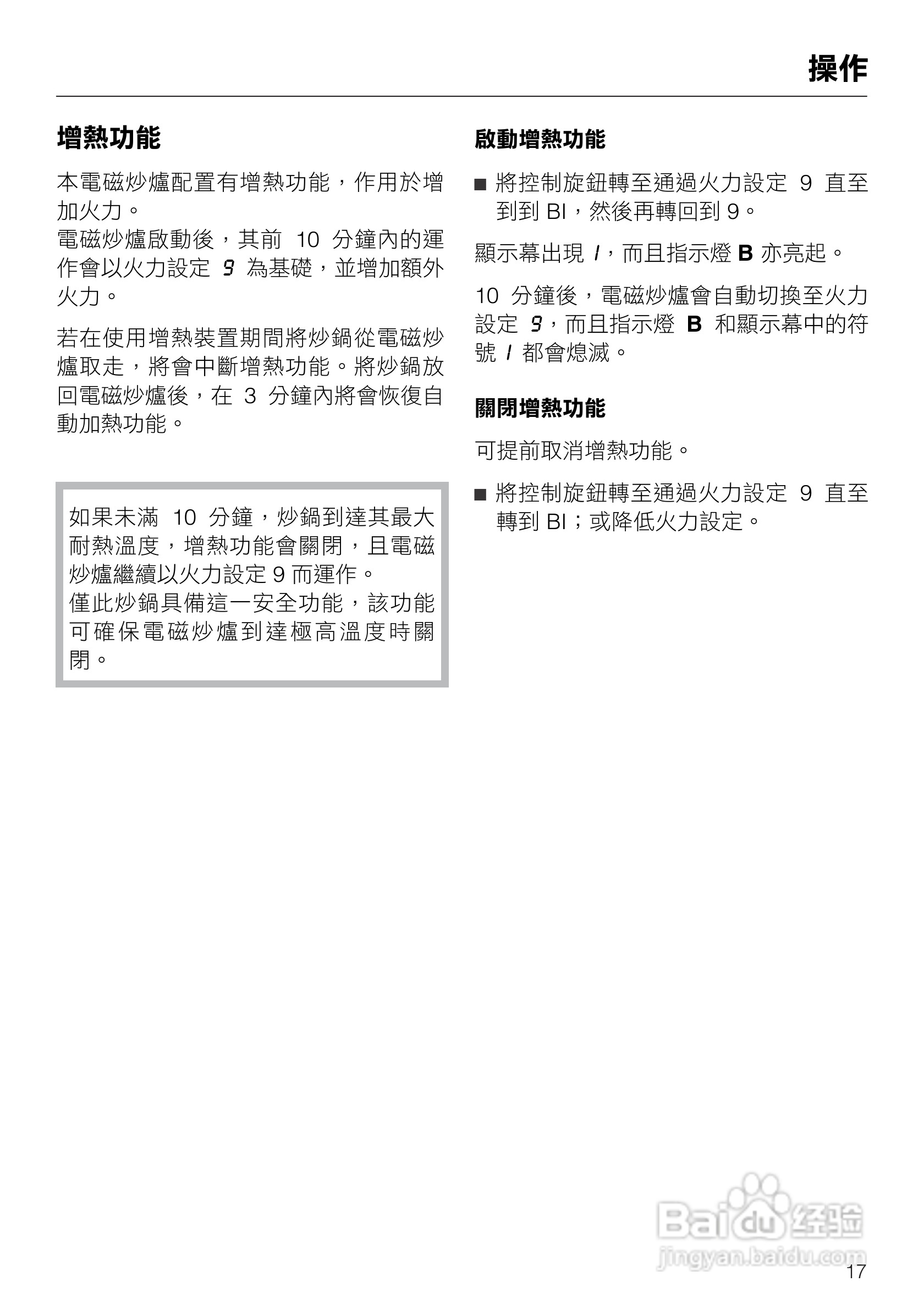 操作

增熱功能

本電磁炒爐配置有增熱功能，作用於增加火力。
電磁炒爐啟動後，其前 10 分鐘內的運作會以火力設定 9 為基礎，並增加額外火力。

若在使用增熱裝置期間將炒鍋從電磁炒爐取走，將會中斷增熱功能。將炒鍋放回電磁炒爐後，在 3 分鐘內將會恢復自動加熱功能。

如果未滿 10 分鐘，炒鍋到達其最大耐熱溫度，增熱功能會關閉，且電磁炒爐繼續以火力設定 9 而運作。
僅此炒鍋具備這一安全功能，該功能可確保電磁炒爐到達極高溫度時關閉。

啟動增熱功能

■ 將控制旋鈕轉至通過火力設定 9 直至到到 BI，然後再轉回到 9。

顯示幕出現 I，而且指示燈 B 亦亮起。

10 分鐘後，電磁炒爐會自動切換至火力設定 9，而且指示燈 B 和顯示幕中的符號 I 都會熄滅。

關閉增熱功能

可提前取消增熱功能。

■ 將控制旋鈕轉至通過火力設定 9 直至轉到 BI；或降低火力設定。

Baidu 经验
jingyan.baidu.com

17